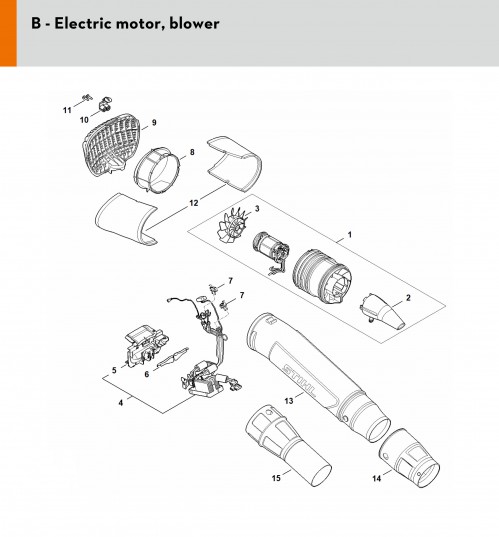 B - Electric motor, blower

11
10
9
8
12
3
1
7
7
2
5
6
4
STIHL
13
15
14